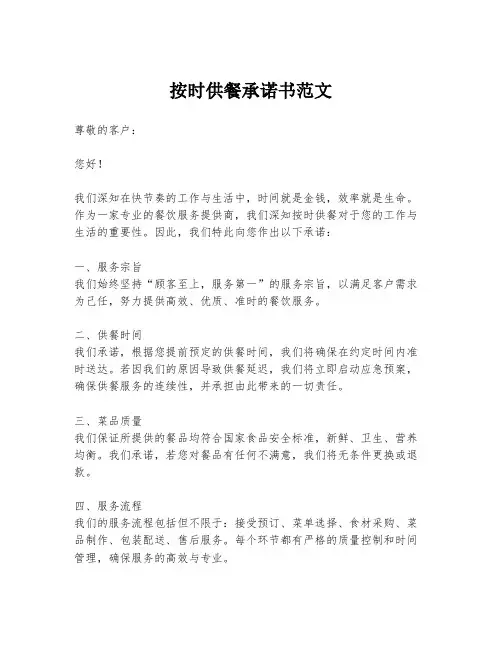 按时供餐承诺书范文

尊敬的客户：

您好！

我们深知在快节奏的工作与生活中，时间就是金钱，效率就是生命。作为一家专业的餐饮服务提供商，我们深知按时供餐对于您的工作与生活的重要性。因此，我们特此向您作出以下承诺：

一、服务宗旨
我们始终坚持“顾客至上，服务第一”的服务宗旨，以满足客户需求为己任，努力提供高效、优质、准时的餐饮服务。

二、供餐时间
我们承诺，根据您提前预定的供餐时间，我们将确保在约定时间内准时送达。若因我们的原因导致供餐延迟，我们将立即启动应急预案，确保供餐服务的连续性，并承担由此带来的一切责任。

三、菜品质量
我们保证所提供的餐品均符合国家食品安全标准，新鲜、卫生、营养均衡。我们承诺，若您对餐品有任何不满意，我们将无条件更换或退款。

四、服务流程
我们的服务流程包括但不限于：接受预订、菜单选择、食材采购、菜品制作、包装配送、售后服务。每个环节都有严格的质量控制和时间管理，确保服务的高效与专业。